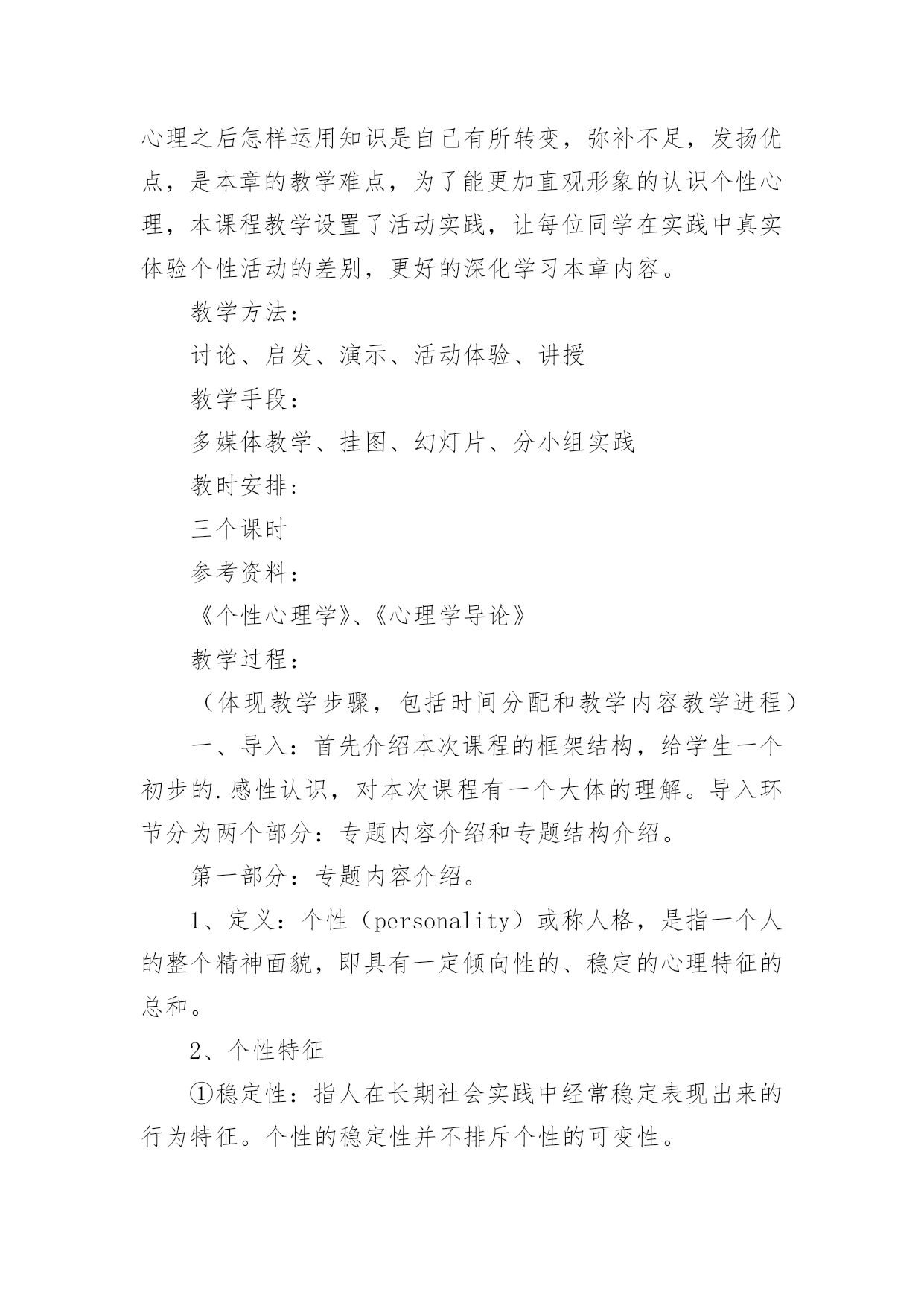 心理之后怎样运用知识是自己有所转变，弥补不足，发扬优点，是本章的教学难点，为了能更加直观形象的认识个性心理，本课程教学设置了活动实践，让每位同学在实践中真实体验个性活动的差别，更好的深化学习本章内容。

教学方法：

讨论、启发、演示、活动体验、讲授

教学手段：

多媒体教学、挂图、幻灯片、分小组实践

教时安排：

三个课时

参考资料：

《个性心理学》、《心理学导论》

教学过程：

（体现教学步骤，包括时间分配和教学内容教学进程）

一、导入：首先介绍本次课程的框架结构，给学生一个初步的.感性认识，对本次课程有一个大体的理解。导入环节分为两个部分：专题内容介绍和专题结构介绍。

第一部分：专题内容介绍。

1、定义：个性（personality）或称人格，是指一个人的整个精神面貌，即具有一定倾向性的、稳定的心理特征的总和。

2、个性特征

①稳定性：指人在长期社会实践中经常稳定表现出来的行为特征。个性的稳定性并不排斥个性的可变性。